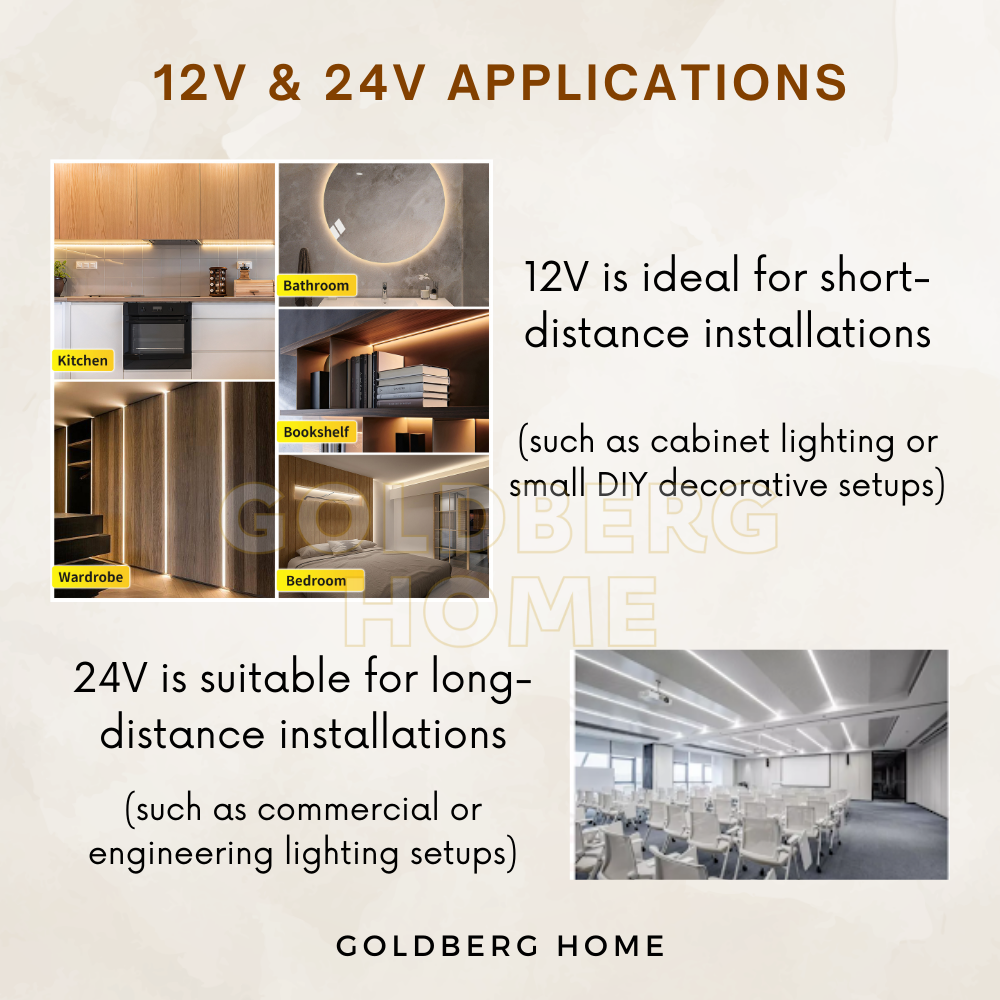 12V & 24V APPLICATIONS

Kitchen

Bathroom

Bookshelf

Wardrobe

Bedroom

12V is ideal for short-distance installations

(such as cabinet lighting or small DIY decorative setups)

GOLDBERG HOME

24V is suitable for long-distance installations

(such as commercial or engineering lighting setups)

GOLDBERG HOME